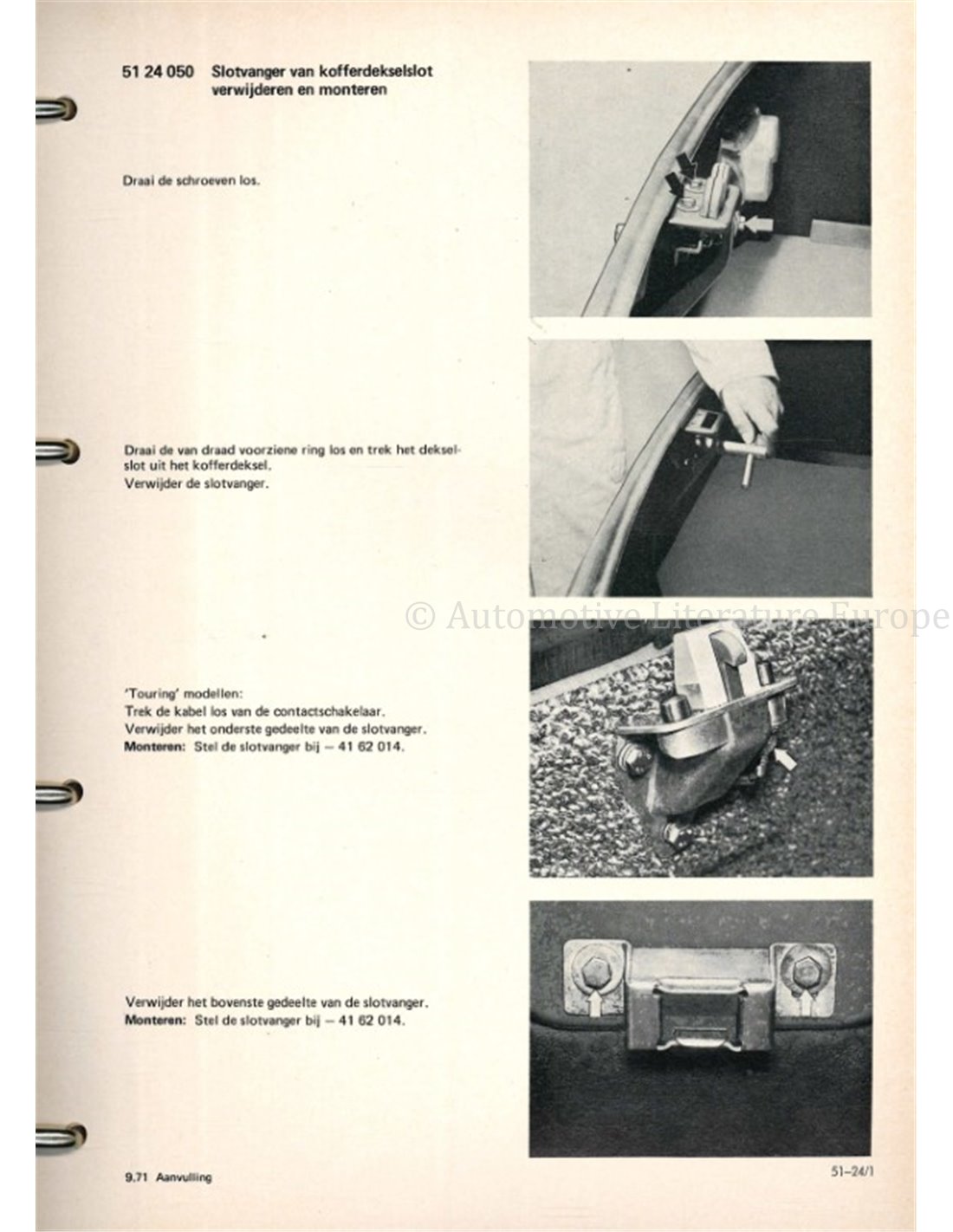 51 24 050 Slotvanger van kofferdekselslot verwijderen en monteren

Draai de schroeven los.

Draai de van draad voorziene ring los en trek het dekselslot uit het kofferdeksel.
Verwijder de slotvanger.

© Automotive Literature Europe

'Touring' modellen:
Trek de kabel los van de contactschakelaar.
Verwijder het onderste gedeelte van de slotvanger.
**Monteren:** Stel de slotvanger bij – 41 62 014.

Verwijder het bovenste gedeelte van de slotvanger.
**Monteren:** Stel de slotvanger bij – 41 62 014.

9.71 Aanvulling

51–24/1